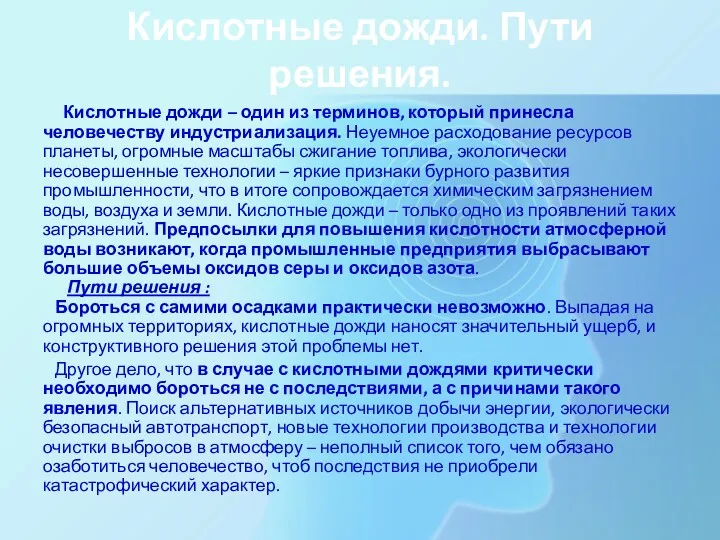 Кислотные дожди. Пути решения.

Кислотные дожди – один из терминов, который принесла человечеству индустриализация. Неуемное расходование ресурсов планеты, огромные масштабы сжигание топлива, экологически несовершенные технологии – яркие признаки бурного развития промышленности, что в итоге сопровождается химическим загрязнением воды, воздуха и земли. Кислотные дожди – только одно из проявлений таких загрязнений. Предпосылки для повышения кислотности атмосферной воды возникают, когда промышленные предприятия выбрасывают большие объемы оксидов серы и оксидов азота.

Пути решения :

Бороться с самими осадками практически невозможно. Выпадая на огромных территориях, кислотные дожди наносят значительный ущерб, и конструктивного решения этой проблемы нет.

Другое дело, что в случае с кислотными дождями критически необходимо бороться не с последствиями, а с причинами такого явления. Поиск альтернативных источников добычи энергии, экологически безопасный автотранспорт, новые технологии производства и технологии очистки выбросов в атмосферу – неполный список того, чем обязано озаботиться человечество, чтоб последствия не приобрели катастрофический характер.